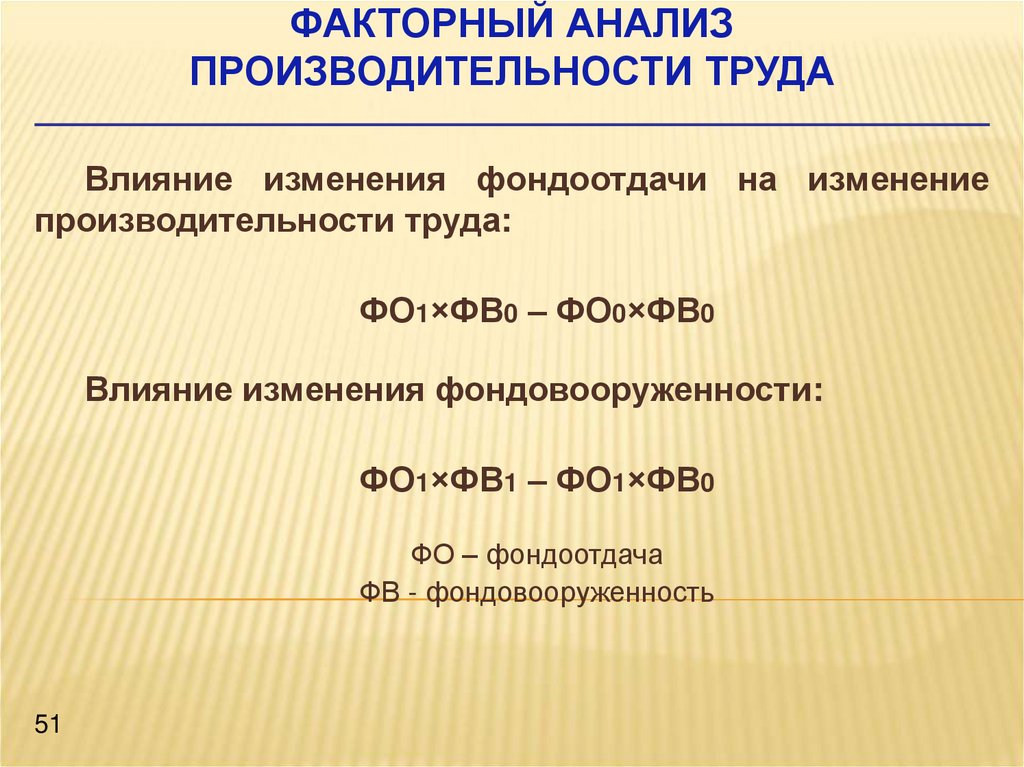 ФАКТОРНЫЙ АНАЛИЗ ПРОИЗВОДИТЕЛЬНОСТИ ТРУДА

Влияние изменения фондоотдачи на изменение производительности труда:

$ФО_1 \times ФВ_0 – ФО_0 \times ФВ_0$

Влияние изменения фондовооруженности:

$ФО_1 \times ФВ_1 – ФО_1 \times ФВ_0$

ФО – фондоотдача
ФВ - фондовооруженность

51